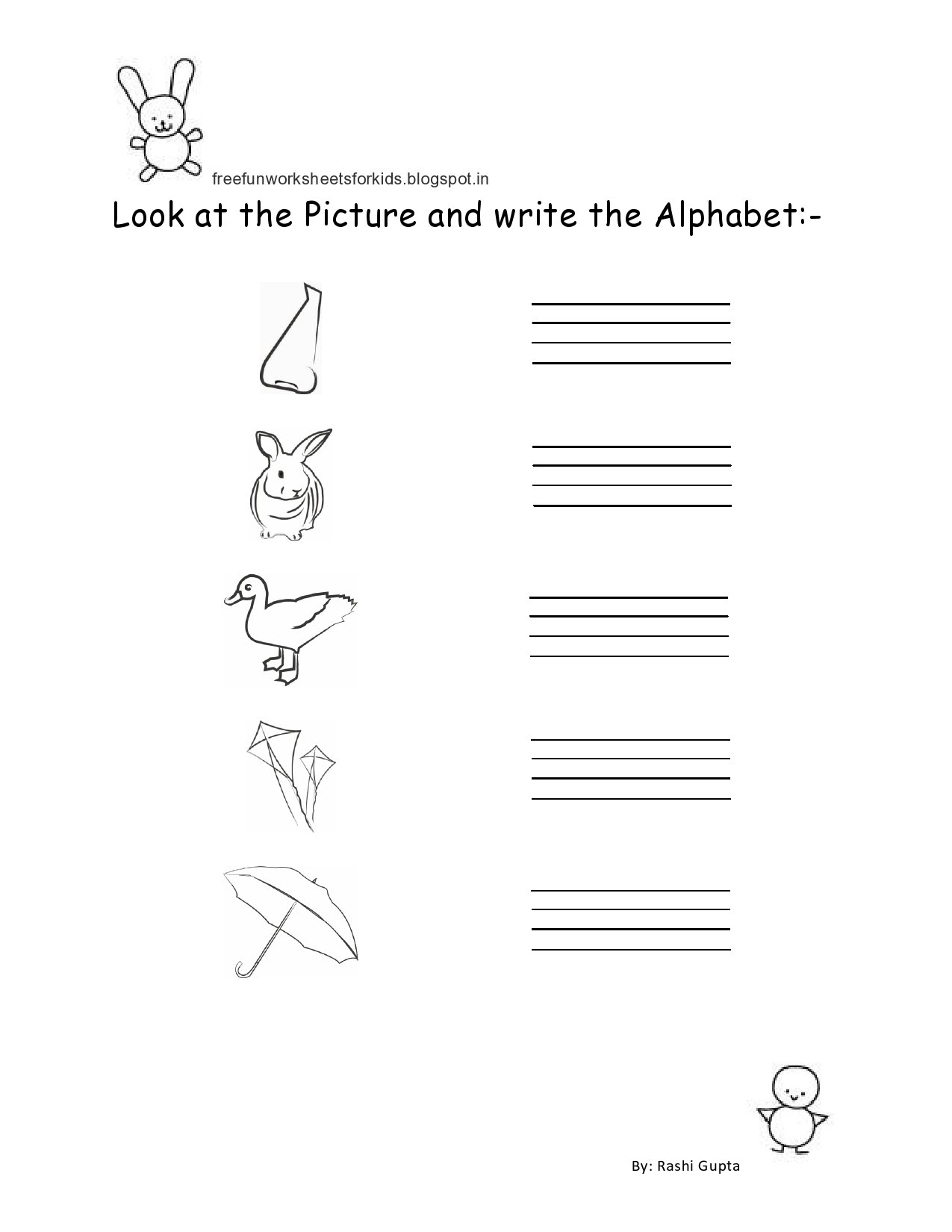 freefunworksheetsforkids.blogspot.in

Look at the Picture and write the Alphabet:-

By: Rashi Gupta